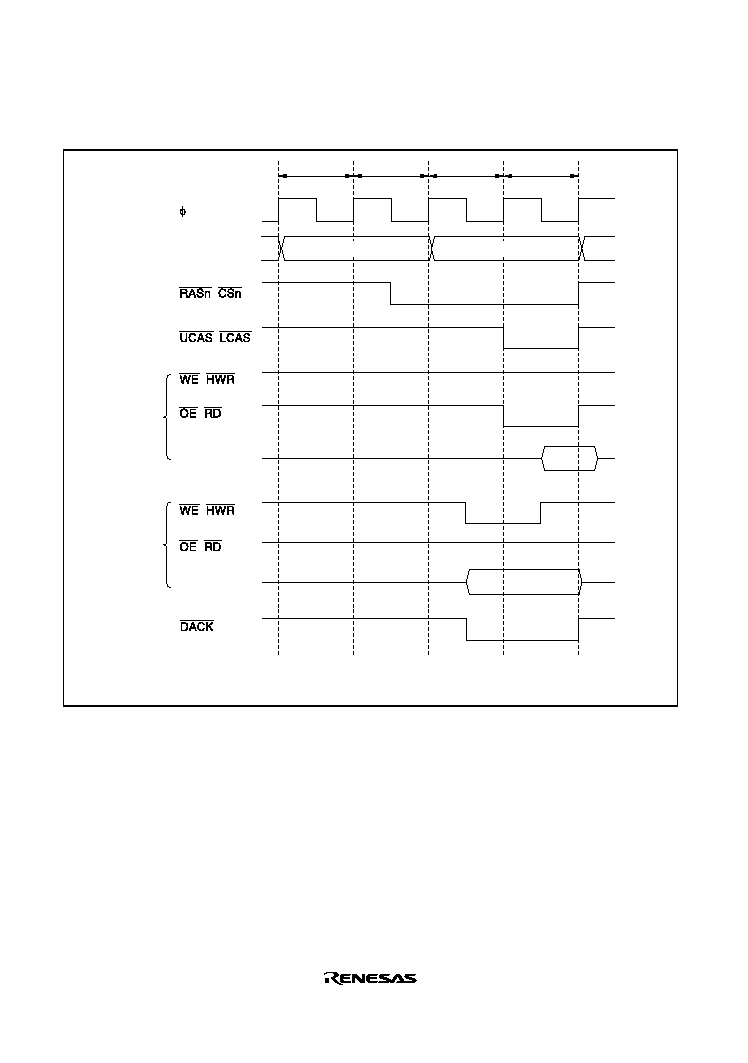 $\phi$

$\overline{RASn}$ $\overline{CSn}$

$\overline{UCAS}$ $\overline{LCAS}$

$\overline{WE}$ $\overline{HWR}$

$\overline{OE}$ $\overline{RD}$

$\overline{WE}$ $\overline{HWR}$

$\overline{OE}$ $\overline{RD}$

$\overline{DACK}$

RENESAS